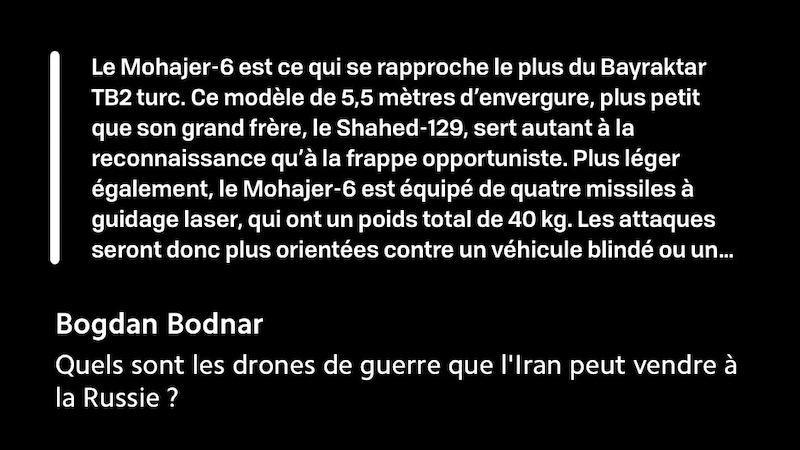 Le Mohajer-6 est ce qui se rapproche le plus du Bayraktar TB2 turc. Ce modèle de 5,5 mètres d'envergure, plus petit que son grand frère, le Shahed-129, sert autant à la reconnaissance qu'à la frappe opportuniste. Plus léger également, le Mohajer-6 est équipé de quatre missiles à guidage laser, qui ont un poids total de 40 kg. Les attaques seront donc plus orientées contre un véhicule blindé ou un...

Bogdan Bodnar

Quels sont les drones de guerre que l'Iran peut vendre à la Russie ?